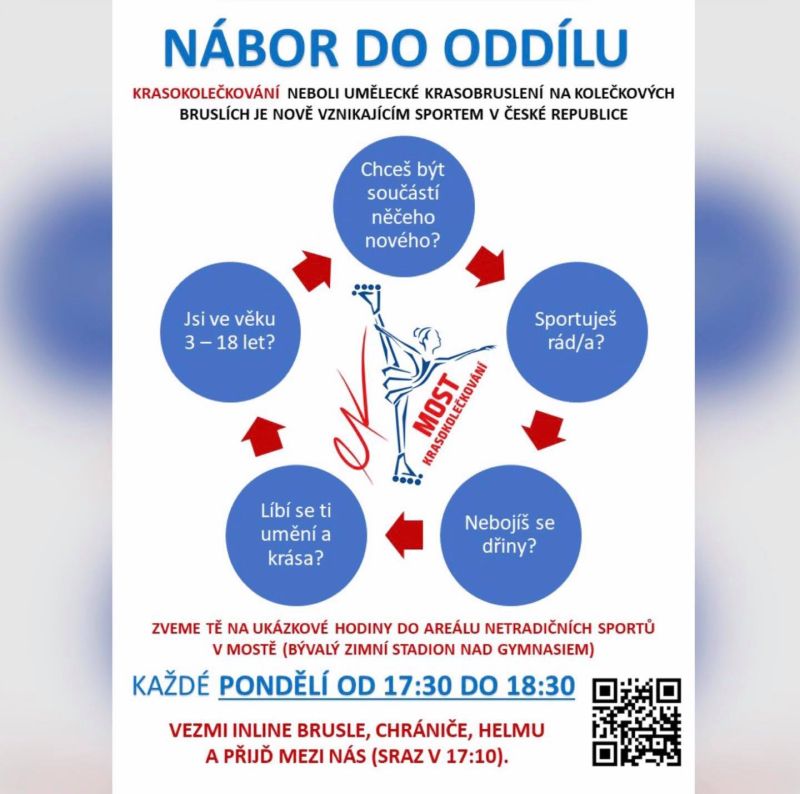 NÁBOR DO ODDÍLU

KRASOKOLEČKOVÁNÍ NEBOLI UMĚLECKÉ KRASOBRUSLENÍ NA KOLEČKOVÝCH BRUSLÍCH JE NOVĚ VZNIKAJÍCÍM SPORTEM V ČESKÉ REPUBLICE

Chceš být součástí něčeho nového?

Sportuješ rád/a?

Nebojíš se dřiny?

Líbí se ti umění a krása?

Jsi ve věku 3 – 18 let?

MOST KRASOKOLEČKOVÁNÍ

ZVEME TĚ NA UKÁZKOVÉ HODINY DO AREÁLU NETRADIČNÍCH SPORTŮ V MOSTĚ (BÝVALÝ ZIMNÍ STADION NAD GYMNASIEM)

KAŽDÉ PONDĚLÍ OD 17:30 DO 18:30

VEZMI INLINE BRUSLE, CHRÁNIČE, HELMU A PŘIJĎ MEZI NÁS (SRAZ V 17:10).